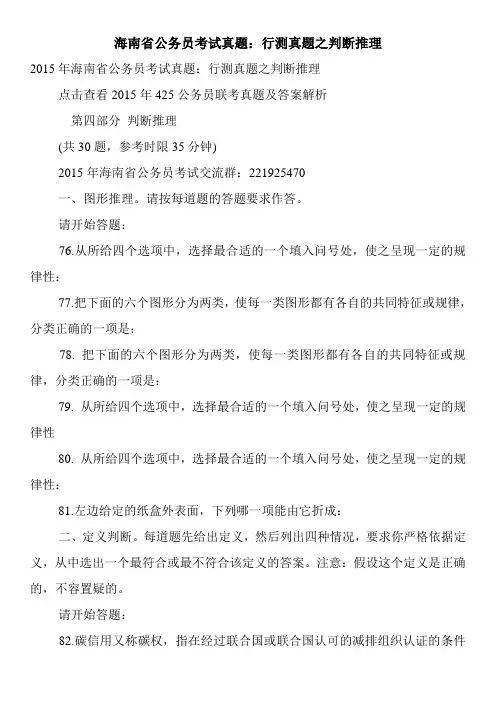 海南省公务员考试真题：行测真题之判断推理

2015 年海南省公务员考试真题：行测真题之判断推理

点击查看 2015 年 425 公务员联考真题及答案解析

第四部分 判断推理

(共 30 题，参考时限 35 分钟)

2015 年海南省公务员考试交流群：221925470

一、图形推理。请按每道题的答题要求作答。

请开始答题：

76.从所给四个选项中，选择最合适的一个填入问号处，使之呈现一定的规律性：

77.把下面的六个图形分为两类，使每一类图形都有各自的共同特征或规律，分类正确的一项是：

78. 把下面的六个图形分为两类，使每一类图形都有各自的共同特征或规律，分类正确的一项是：

79. 从所给四个选项中，选择最合适的一个填入问号处，使之呈现一定的规律性

80. 从所给四个选项中，选择最合适的一个填入问号处，使之呈现一定的规律性：

81.左边给定的纸盒外表面，下列哪一项能由它折成：

二、定义判断。每道题先给出定义，然后列出四种情况，要求你严格依据定义，从中选出一个最符合或最不符合该定义的答案。注意：假设这个定义是正确的，不容置疑的。

请开始答题：

82.碳信用又称碳权，指在经过联合国或联合国认可的减排组织认证的条件